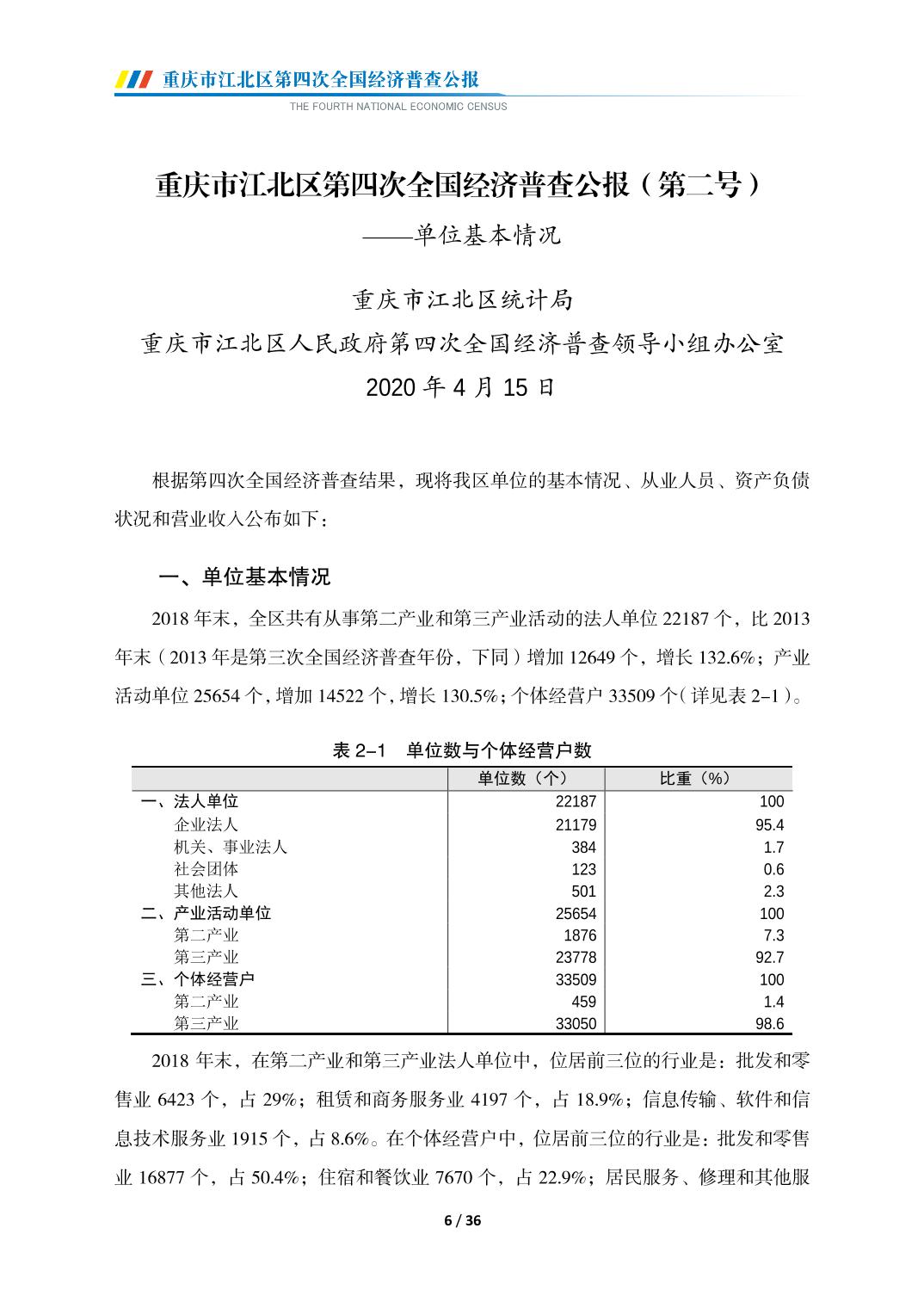 重庆市江北区第四次全国经济普查公报
THE FOURTH NATIONAL ECONOMIC CENSUS

重庆市江北区第四次全国经济普查公报（第二号）
——单位基本情况

重庆市江北区统计局
重庆市江北区人民政府第四次全国经济普查领导小组办公室
2020 年 4 月 15 日

根据第四次全国经济普查结果，现将我区单位的基本情况、从业人员、资产负债状况和营业收入公布如下：

一、单位基本情况

2018 年末，全区共有从事第二产业和第三产业活动的法人单位 22187 个，比 2013 年末（2013 年是第三次全国经济普查年份，下同）增加 12649 个，增长 132.6%；产业活动单位 25654 个，增加 14522 个，增长 130.5%；个体经营户 33509 个（详见表 2-1）。

表 2-1　单位数与个体经营户数

| | 单位数（个） | 比重（%） |
|---|---|---|
| 一、法人单位 | 22187 | 100 |
| 企业法人 | 21179 | 95.4 |
| 机关、事业法人 | 384 | 1.7 |
| 社会团体 | 123 | 0.6 |
| 其他法人 | 501 | 2.3 |
| 二、产业活动单位 | 25654 | 100 |
| 第二产业 | 1876 | 7.3 |
| 第三产业 | 23778 | 92.7 |
| 三、个体经营户 | 33509 | 100 |
| 第二产业 | 459 | 1.4 |
| 第三产业 | 33050 | 98.6 |

2018 年末，在第二产业和第三产业法人单位中，位居前三位的行业是：批发和零售业 6423 个，占 29%；租赁和商务服务业 4197 个，占 18.9%；信息传输、软件和信息技术服务业 1915 个，占 8.6%。在个体经营户中，位居前三位的行业是：批发和零售业 16877 个，占 50.4%；住宿和餐饮业 7670 个，占 22.9%；居民服务、修理和其他服

6 / 36